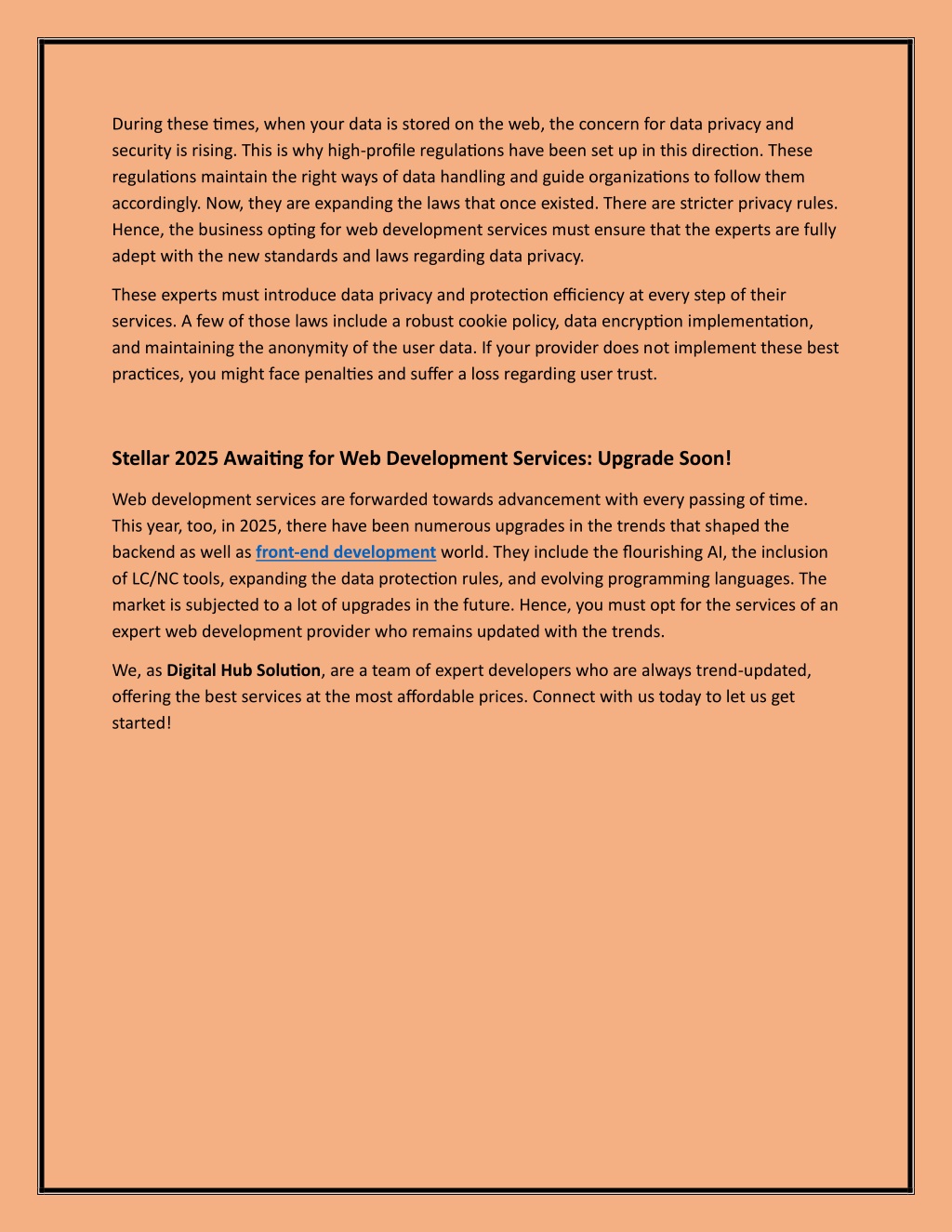 During these times, when your data is stored on the web, the concern for data privacy and security is rising. This is why high-profile regulations have been set up in this direction. These regulations maintain the right ways of data handling and guide organizations to follow them accordingly. Now, they are expanding the laws that once existed. There are stricter privacy rules. Hence, the business opting for web development services must ensure that the experts are fully adept with the new standards and laws regarding data privacy.

These experts must introduce data privacy and protection efficiency at every step of their services. A few of those laws include a robust cookie policy, data encryption implementation, and maintaining the anonymity of the user data. If your provider does not implement these best practices, you might face penalties and suffer a loss regarding user trust.

Stellar 2025 Awaiting for Web Development Services: Upgrade Soon!

Web development services are forwarded towards advancement with every passing of time. This year, too, in 2025, there have been numerous upgrades in the trends that shaped the backend as well as front-end development world. They include the flourishing AI, the inclusion of LC/NC tools, expanding the data protection rules, and evolving programming languages. The market is subjected to a lot of upgrades in the future. Hence, you must opt for the services of an expert web development provider who remains updated with the trends.

We, as Digital Hub Solution, are a team of expert developers who are always trend-updated, offering the best services at the most affordable prices. Connect with us today to let us get started!